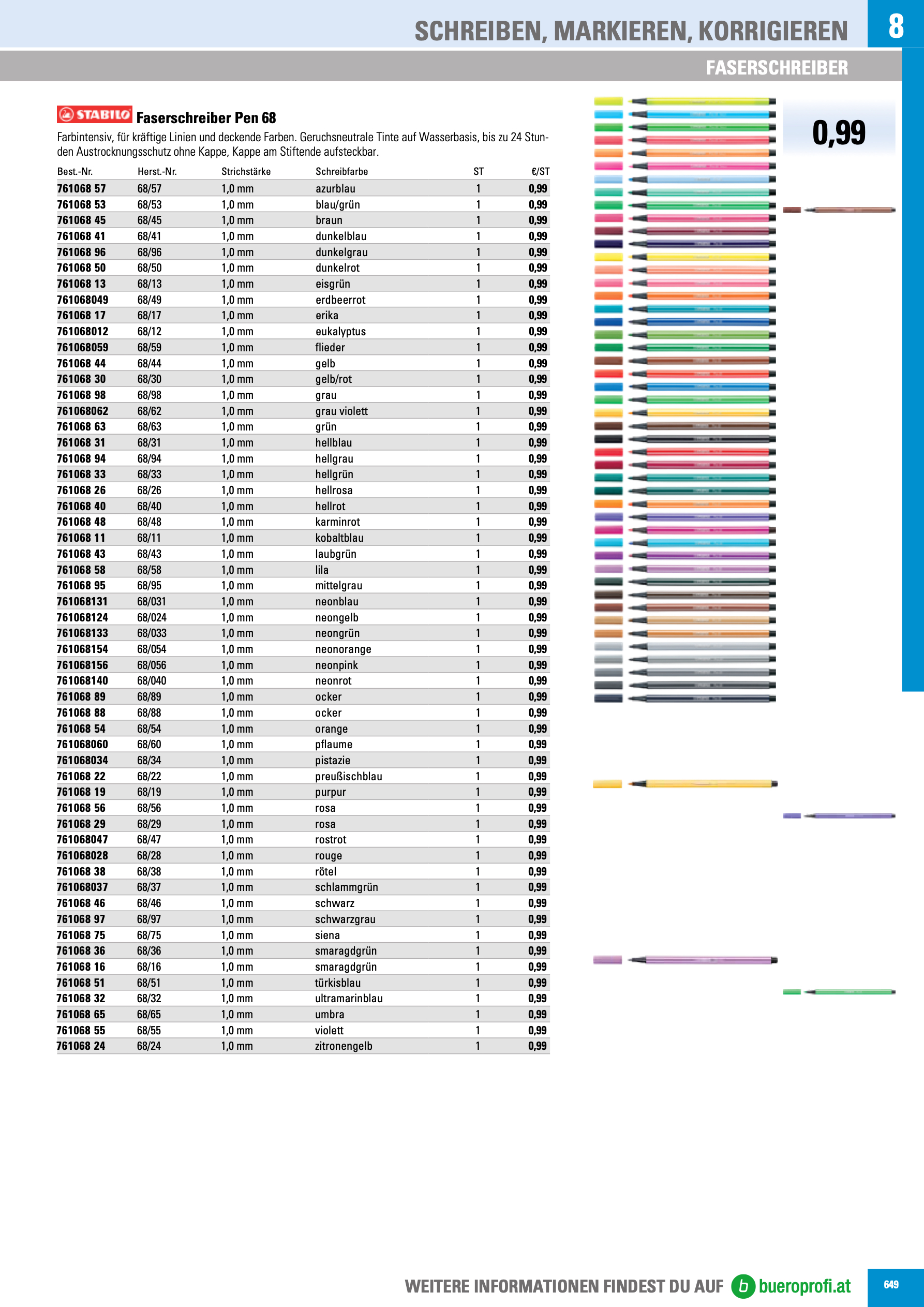 SCHREIBEN, MARKIEREN, KORRIGIEREN

8

FASERSCHREIBER

STABILO Faserschreiber Pen 68

Farbintensiv, für kräftige Linien und deckende Farben. Geruchsneutrale Tinte auf Wasserbasis, bis zu 24 Stunden Austrocknungsschutz ohne Kappe, Kappe am Stiftende aufsteckbar.

0,99

| Best.-Nr. | Herst.-Nr. | Strichstärke | Schreibfarbe | ST | €/ST |
|---|---|---|---|---|---|
| 761068 57 | 68/57 | 1,0 mm | azurblau | 1 | 0,99 |
| 761068 53 | 68/53 | 1,0 mm | blau/grün | 1 | 0,99 |
| 761068 45 | 68/45 | 1,0 mm | braun | 1 | 0,99 |
| 761068 41 | 68/41 | 1,0 mm | dunkelblau | 1 | 0,99 |
| 761068 96 | 68/96 | 1,0 mm | dunkelgrau | 1 | 0,99 |
| 761068 50 | 68/50 | 1,0 mm | dunkelrot | 1 | 0,99 |
| 761068 13 | 68/13 | 1,0 mm | eisgrün | 1 | 0,99 |
| 761068049 | 68/49 | 1,0 mm | erdbeerrot | 1 | 0,99 |
| 761068 17 | 68/17 | 1,0 mm | erika | 1 | 0,99 |
| 761068012 | 68/12 | 1,0 mm | eukalyptus | 1 | 0,99 |
| 761068059 | 68/59 | 1,0 mm | flieder | 1 | 0,99 |
| 761068 44 | 68/44 | 1,0 mm | gelb | 1 | 0,99 |
| 761068 30 | 68/30 | 1,0 mm | gelb/rot | 1 | 0,99 |
| 761068 98 | 68/98 | 1,0 mm | grau | 1 | 0,99 |
| 761068062 | 68/62 | 1,0 mm | grau violett | 1 | 0,99 |
| 761068 63 | 68/63 | 1,0 mm | grün | 1 | 0,99 |
| 761068 31 | 68/31 | 1,0 mm | hellblau | 1 | 0,99 |
| 761068 94 | 68/94 | 1,0 mm | hellgrau | 1 | 0,99 |
| 761068 33 | 68/33 | 1,0 mm | hellgrün | 1 | 0,99 |
| 761068 26 | 68/26 | 1,0 mm | hellrosa | 1 | 0,99 |
| 761068 40 | 68/40 | 1,0 mm | hellrot | 1 | 0,99 |
| 761068 48 | 68/48 | 1,0 mm | karminrot | 1 | 0,99 |
| 761068 11 | 68/11 | 1,0 mm | kobaltblau | 1 | 0,99 |
| 761068 43 | 68/43 | 1,0 mm | laubgrün | 1 | 0,99 |
| 761068 58 | 68/58 | 1,0 mm | lila | 1 | 0,99 |
| 761068 95 | 68/95 | 1,0 mm | mittelgrau | 1 | 0,99 |
| 761068131 | 68/031 | 1,0 mm | neonblau | 1 | 0,99 |
| 761068124 | 68/024 | 1,0 mm | neongelb | 1 | 0,99 |
| 761068133 | 68/033 | 1,0 mm | neongrün | 1 | 0,99 |
| 761068154 | 68/054 | 1,0 mm | neonorange | 1 | 0,99 |
| 761068156 | 68/056 | 1,0 mm | neonpink | 1 | 0,99 |
| 761068140 | 68/040 | 1,0 mm | neonrot | 1 | 0,99 |
| 761068 89 | 68/89 | 1,0 mm | ocker | 1 | 0,99 |
| 761068 88 | 68/88 | 1,0 mm | ocker | 1 | 0,99 |
| 761068 54 | 68/54 | 1,0 mm | orange | 1 | 0,99 |
| 761068060 | 68/60 | 1,0 mm | pflaume | 1 | 0,99 |
| 761068034 | 68/34 | 1,0 mm | pistazie | 1 | 0,99 |
| 761068 22 | 68/22 | 1,0 mm | preußischblau | 1 | 0,99 |
| 761068 19 | 68/19 | 1,0 mm | purpur | 1 | 0,99 |
| 761068 56 | 68/56 | 1,0 mm | rosa | 1 | 0,99 |
| 761068 29 | 68/29 | 1,0 mm | rosa | 1 | 0,99 |
| 761068047 | 68/47 | 1,0 mm | rostrot | 1 | 0,99 |
| 761068028 | 68/28 | 1,0 mm | rouge | 1 | 0,99 |
| 761068 38 | 68/38 | 1,0 mm | rötel | 1 | 0,99 |
| 761068037 | 68/37 | 1,0 mm | schlammgrün | 1 | 0,99 |
| 761068 46 | 68/46 | 1,0 mm | schwarz | 1 | 0,99 |
| 761068 97 | 68/97 | 1,0 mm | schwarzgrau | 1 | 0,99 |
| 761068 75 | 68/75 | 1,0 mm | siena | 1 | 0,99 |
| 761068 36 | 68/36 | 1,0 mm | smaragdgrün | 1 | 0,99 |
| 761068 16 | 68/16 | 1,0 mm | smaragdgrün | 1 | 0,99 |
| 761068 51 | 68/51 | 1,0 mm | türkisblau | 1 | 0,99 |
| 761068 32 | 68/32 | 1,0 mm | ultramarinblau | 1 | 0,99 |
| 761068 65 | 68/65 | 1,0 mm | umbra | 1 | 0,99 |
| 761068 55 | 68/55 | 1,0 mm | violett | 1 | 0,99 |
| 761068 24 | 68/24 | 1,0 mm | zitronengelb | 1 | 0,99 |

WEITERE INFORMATIONEN FINDEST DU AUF b bueroprofi.at

649